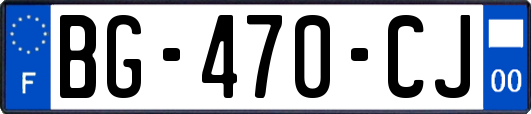 F
BG-470-CJ
00